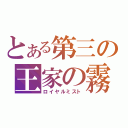 とある第三の
王家の霧
ロイヤルミスト